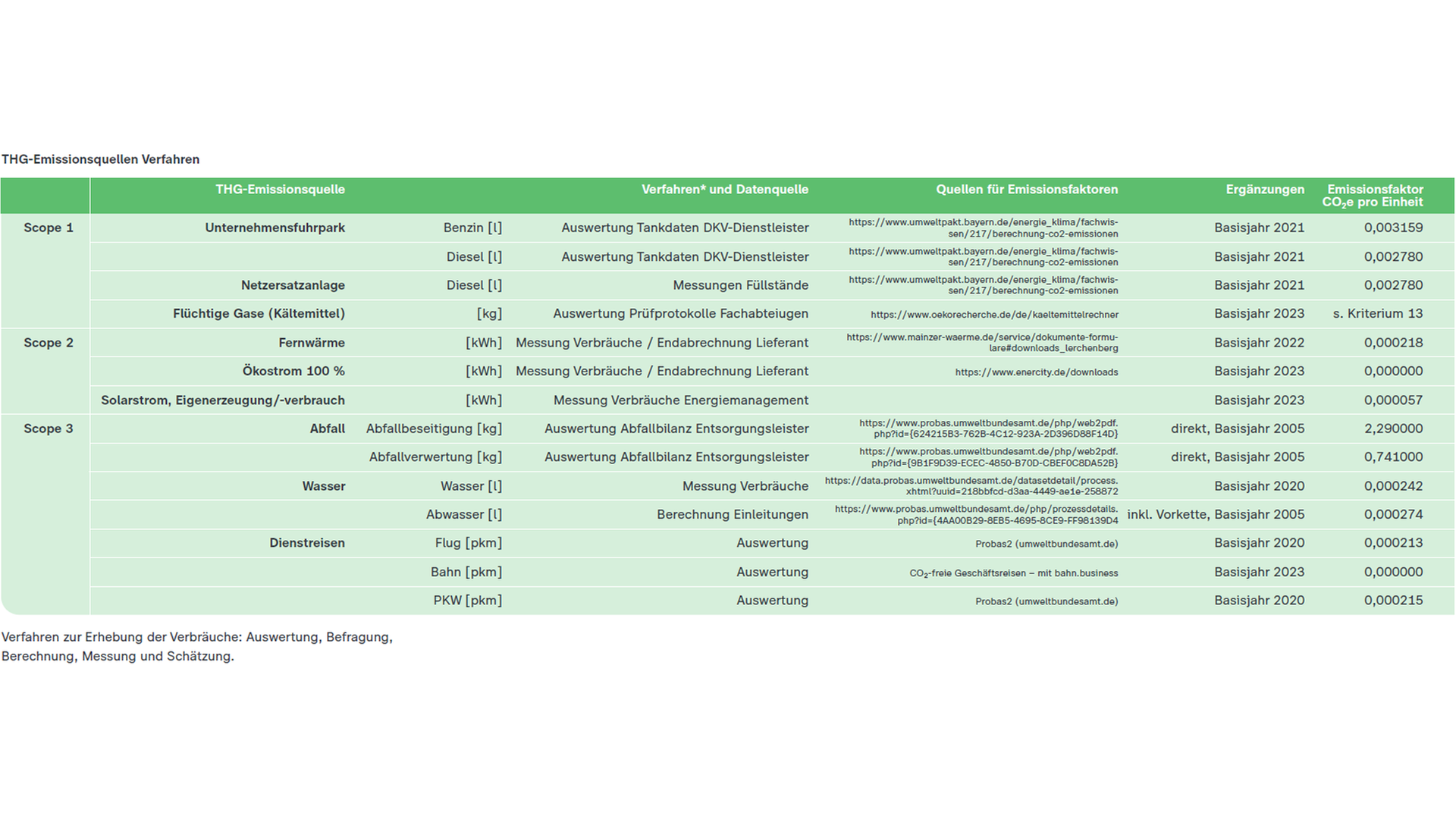 THG-Emissionsquellen Verfahren

| | THG-Emissionsquelle | | Verfahren* und Datenquelle | Quellen für Emissionsfaktoren | Ergänzungen | Emissionsfaktor $CO_2e$ pro Einheit |
|---|---|---|---|---|---|---|
| Scope 1 | Unternehmensfuhrpark | Benzin [l] | Auswertung Tankdaten DKV-Dienstleister | https://www.umweltpakt.bayern.de/energie_klima/fachwissen/217/berechnung-co2-emissionen | Basisjahr 2021 | 0,003159 |
| | | Diesel [l] | Auswertung Tankdaten DKV-Dienstleister | https://www.umweltpakt.bayern.de/energie_klima/fachwissen/217/berechnung-co2-emissionen | Basisjahr 2021 | 0,002780 |
| | Netzersatzanlage | Diesel [l] | Messungen Füllstände | https://www.umweltpakt.bayern.de/energie_klima/fachwissen/217/berechnung-co2-emissionen | Basisjahr 2021 | 0,002780 |
| | Flüchtige Gase (Kältemittel) | [kg] | Auswertung Prüfprotokolle Fachabteiugen | https://www.oekorecherche.de/de/kaeltemittelrechner | Basisjahr 2023 | s. Kriterium 13 |
| Scope 2 | Fernwärme | [kWh] | Messung Verbräuche / Endabrechnung Lieferant | https://www.mainzer-waerme.de/service/dokumente-formulare#downloads_lerchenberg | Basisjahr 2022 | 0,000218 |
| | Ökostrom 100 % | [kWh] | Messung Verbräuche / Endabrechnung Lieferant | https://www.enercity.de/downloads | Basisjahr 2023 | 0,000000 |
| | Solarstrom, Eigenerzeugung/-verbrauch | [kWh] | Messung Verbräuche Energiemanagement | | Basisjahr 2023 | 0,000057 |
| Scope 3 | Abfall | Abfallbeseitigung [kg] | Auswertung Abfallbilanz Entsorgungsleister | https://www.probas.umweltbundesamt.de/php/web2pdf.php?id={624215B3-762B-4C12-923A-2D396D88F14D} | direkt, Basisjahr 2005 | 2,290000 |
| | | Abfallverwertung [kg] | Auswertung Abfallbilanz Entsorgungsleister | https://www.probas.umweltbundesamt.de/php/web2pdf.php?id={9B1F9D39-ECEC-4850-B70D-CBEF0C8DA52B} | direkt, Basisjahr 2005 | 0,741000 |
| | Wasser | Wasser [l] | Messung Verbräuche | https://data.probas.umweltbundesamt.de/datasetdetail/process.xhtml?uuid=218bbfcd-d3aa-4449-ae1e-258872 | Basisjahr 2020 | 0,000242 |
| | | Abwasser [l] | Berechnung Einleitungen | https://www.probas.umweltbundesamt.de/php/prozessdetails.php?id={4AA00B29-8EB5-4695-8CE9-FF98139D4 | inkl. Vorkette, Basisjahr 2005 | 0,000274 |
| | Dienstreisen | Flug [pkm] | Auswertung | Probas2 (umweltbundesamt.de) | Basisjahr 2020 | 0,000213 |
| | | Bahn [pkm] | Auswertung | $CO_2$-freie Geschäftsreisen – mit bahn.business | Basisjahr 2023 | 0,000000 |
| | | PKW [pkm] | Auswertung | Probas2 (umweltbundesamt.de) | Basisjahr 2020 | 0,000215 |

Verfahren zur Erhebung der Verbräuche: Auswertung, Befragung, Berechnung, Messung und Schätzung.